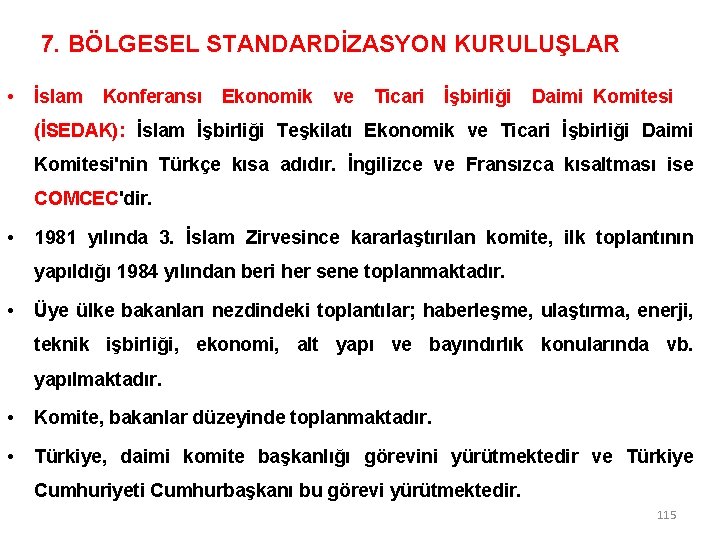 7. BÖLGESEL STANDARDİZASYON KURULUŞLAR

• İslam Konferansı Ekonomik ve Ticari İşbirliği Daimi Komitesi (İSEDAK): İslam İşbirliği Teşkilatı Ekonomik ve Ticari İşbirliği Daimi Komitesi'nin Türkçe kısa adıdır. İngilizce ve Fransızca kısaltması ise COMCEC'dir.

• 1981 yılında 3. İslam Zirvesince kararlaştırılan komite, ilk toplantının yapıldığı 1984 yılından beri her sene toplanmaktadır.

• Üye ülke bakanları nezdindeki toplantılar; haberleşme, ulaştırma, enerji, teknik işbirliği, ekonomi, alt yapı ve bayındırlık konularında vb. yapılmaktadır.

• Komite, bakanlar düzeyinde toplanmaktadır.

• Türkiye, daimi komite başkanlığı görevini yürütmektedir ve Türkiye Cumhuriyeti Cumhurbaşkanı bu görevi yürütmektedir.

115